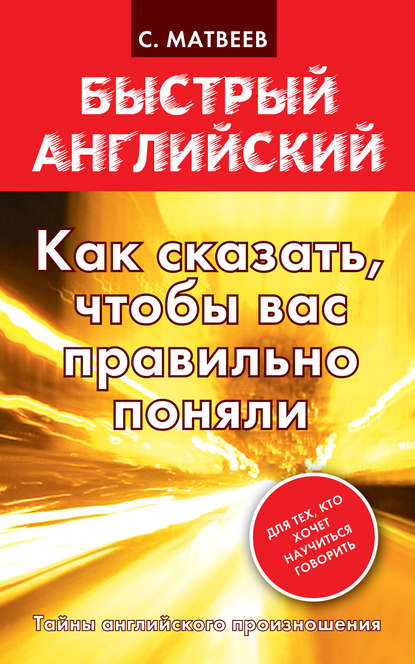 С. МАТВЕЕВ

БЫСТРЫЙ АНГЛИЙСКИЙ

Как сказать, чтобы вас правильно поняли

ДЛЯ ТЕХ, КТО ХОЧЕТ НАУЧИТЬСЯ ГОВОРИТЬ

Тайны английского произношения